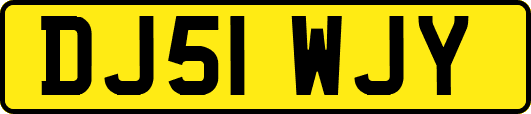 DJ51 WJY